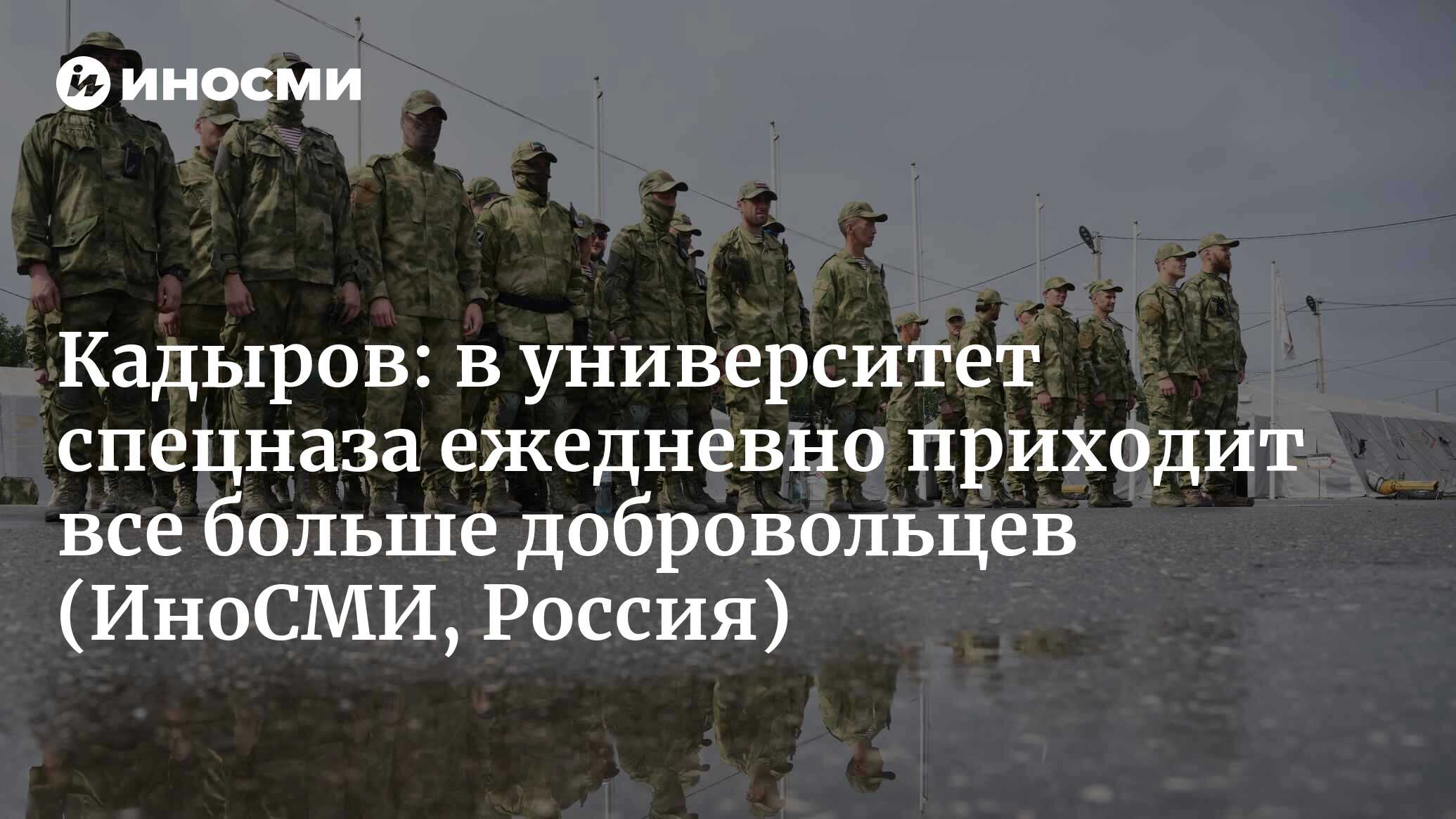 ИНОСМИ

Кадыров: в университет спецназа ежедневно приходит все больше добровольцев (ИноСМИ, Россия)